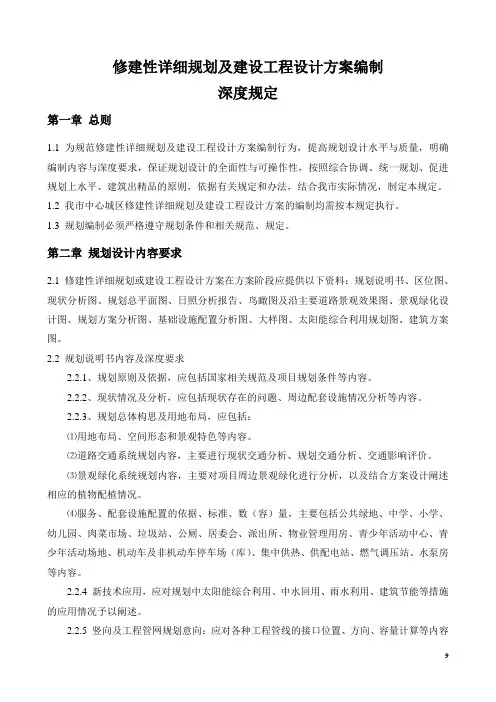 修建性详细规划及建设工程设计方案编制
深度规定

第一章 总则

1.1 为规范修建性详细规划及建设工程设计方案编制行为，提高规划设计水平与质量，明确编制内容与深度要求，保证规划设计的全面性与可操作性，按照综合协调、统一规划、促进规划上水平、建筑出精品的原则，依据有关规定和办法，结合我市实际情况，制定本规定。
1.2 我市中心城区修建性详细规划及建设工程设计方案的编制均需按本规定执行。
1.3 规划编制必须严格遵守规划条件和相关规范、规定。

第二章 规划设计内容要求

2.1 修建性详细规划或建设工程设计方案在方案阶段应提供以下资料：规划说明书、区位图、现状分析图、规划总平面图、日照分析报告、鸟瞰图及沿主要道路景观效果图、景观绿化设计图、规划方案分析图、基础设施配置分析图、大样图、太阳能综合利用规划图、建筑方案图。
2.2 规划说明书内容及深度要求
2.2.1、规划原则及依据，应包括国家相关规范及项目规划条件等内容。
2.2.2、现状情况及分析，应包括现状存在的问题、周边配套设施情况分析等内容。
2.2.3、规划总体构思及用地布局，应包括：
⑴用地布局、空间形态和景观特色等内容。
⑵道路交通系统规划内容，主要进行现状交通分析、规划交通分析、交通影响评价。
⑶景观绿化系统规划内容，主要对项目周边景观绿化进行分析，以及结合方案设计阐述相应的植物配植情况。
⑷服务、配套设施配置的依据、标准、数（容）量，主要包括公共绿地、中学、小学、幼儿园、肉菜市场、垃圾站、公厕、居委会、派出所、物业管理用房、青少年活动中心、青少年活动场地、机动车及非机动车停车场（库）、集中供热、供配电站、燃气调压站、水泵房等内容。
2.2.4 新技术应用，应对规划中太阳能综合利用、中水回用、雨水利用、建筑节能等措施的应用情况予以阐述。
2.2.5 竖向及工程管网规划意向：应对各种工程管线的接口位置、方向、容量计算等内容

9